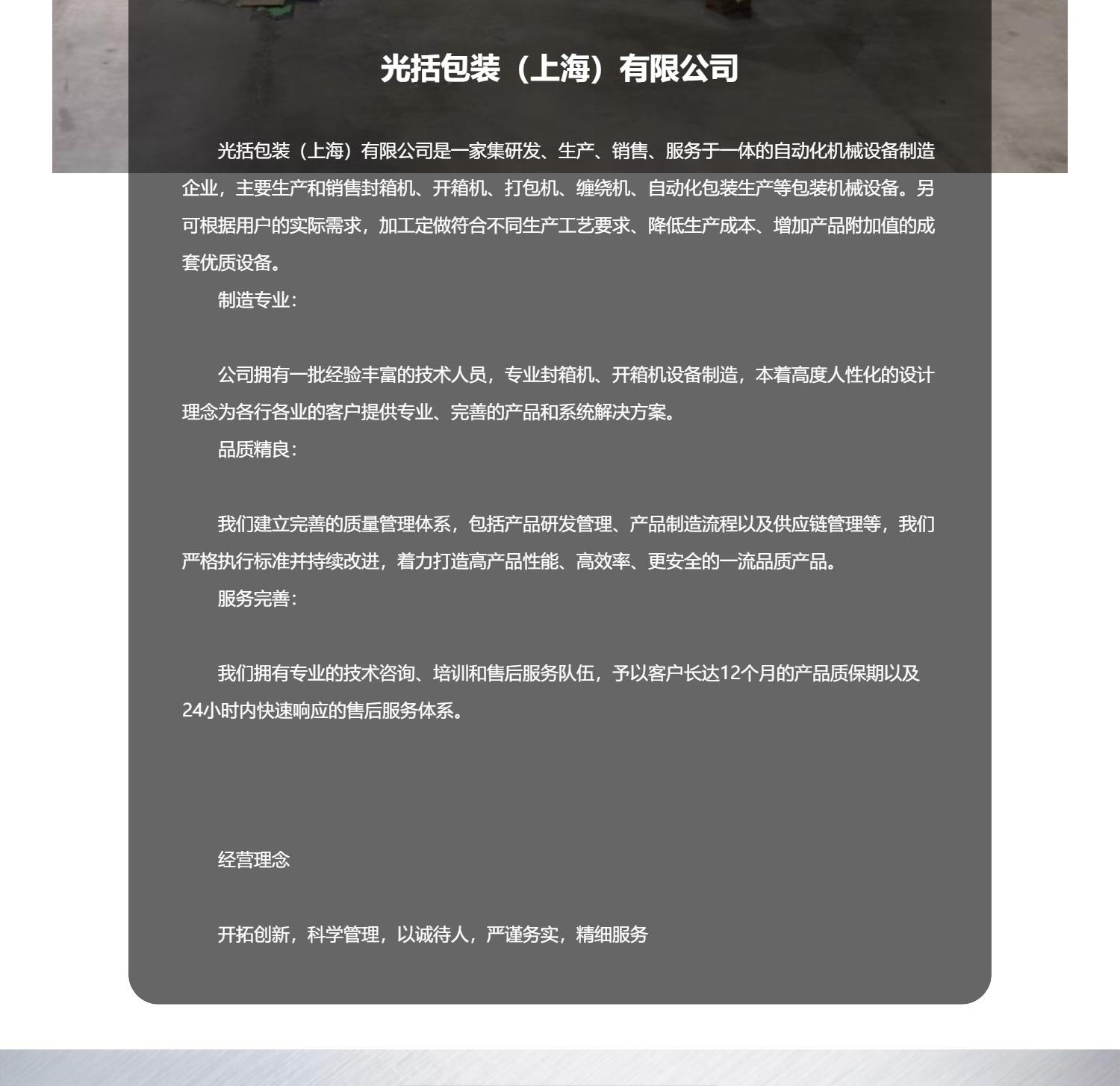 光括包装（上海）有限公司

光括包装（上海）有限公司是一家集研发、生产、销售、服务于一体的自动化机械设备制造企业，主要生产和销售封箱机、开箱机、打包机、缠绕机、自动化包装生产等包装机械设备。另可根据用户的实际需求，加工定做符合不同生产工艺要求、降低生产成本、增加产品附加值的成套优质设备。

制造专业：

公司拥有一批经验丰富的技术人员，专业封箱机、开箱机设备制造，本着高度人性化的设计理念为各行各业的客户提供专业、完善的产品和系统解决方案。

品质精良：

我们建立完善的质量管理体系，包括产品研发管理、产品制造流程以及供应链管理等，我们严格执行标准并持续改进，着力打造高产品性能、高效率、更安全的一流品质产品。

服务完善：

我们拥有专业的技术咨询、培训和售后服务队伍，予以客户长达12个月的产品质保期以及24小时内快速响应的售后服务体系。

经营理念

开拓创新，科学管理，以诚待人，严谨务实，精细服务